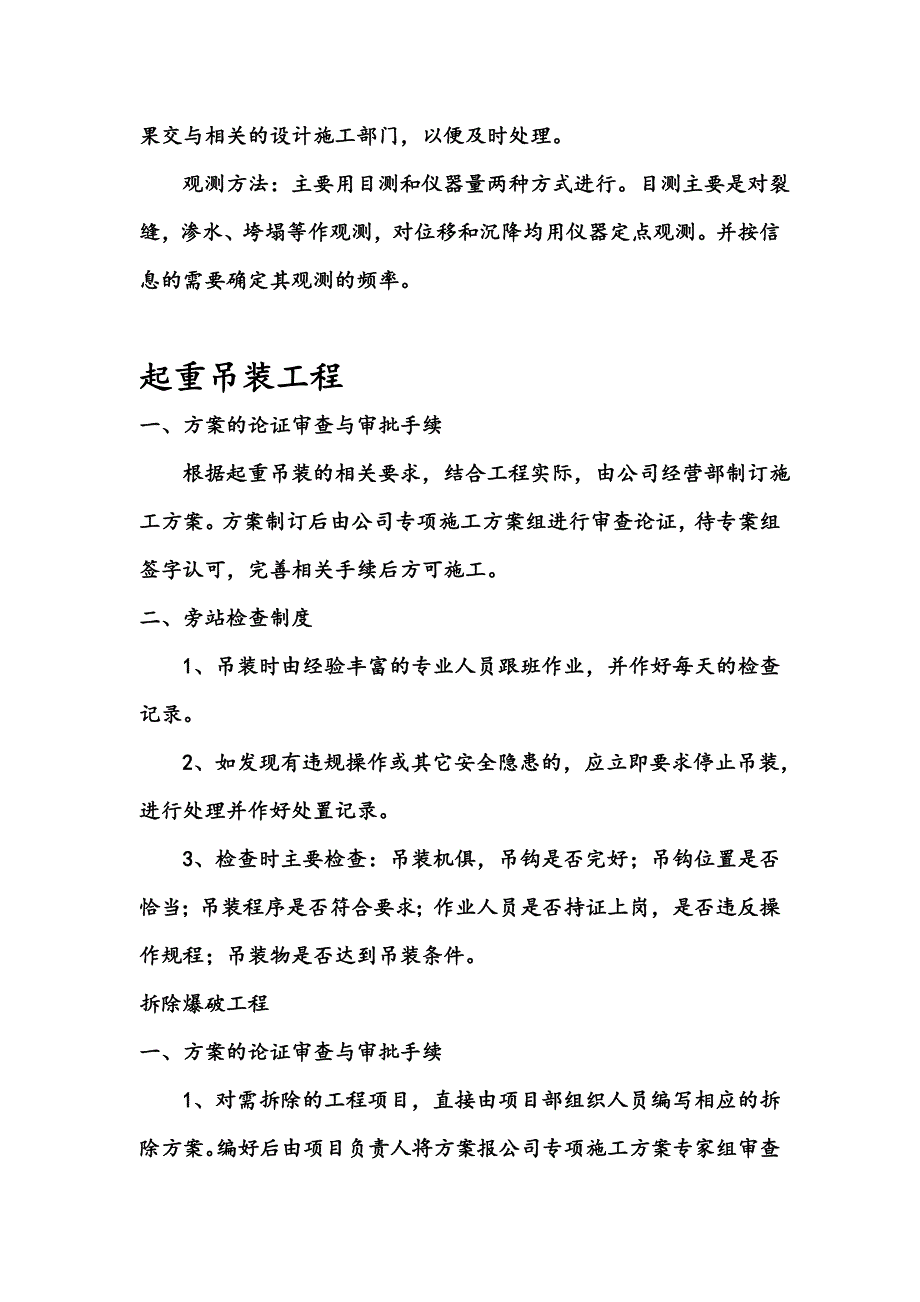 果交与相关的设计施工部门，以便及时处理。

观测方法：主要用目测和仪器量两种方式进行。目测主要是对裂缝，渗水、垮塌等作观测，对位移和沉降均用仪器定点观测。并按信息的需要确定其观测的频率。

起重吊装工程

一、方案的论证审查与审批手续

根据起重吊装的相关要求，结合工程实际，由公司经营部制订施工方案。方案制订后由公司专项施工方案组进行审查论证，待专案组签字认可，完善相关手续后方可施工。

二、旁站检查制度

1、吊装时由经验丰富的专业人员跟班作业，并作好每天的检查记录。

2、如发现有违规操作或其它安全隐患的，应立即要求停止吊装，进行处理并作好处置记录。

3、检查时主要检查：吊装机俱，吊钩是否完好；吊钩位置是否恰当；吊装程序是否符合要求；作业人员是否持证上岗，是否违反操作规程；吊装物是否达到吊装条件。

拆除爆破工程

一、方案的论证审查与审批手续

1、对需拆除的工程项目，直接由项目部组织人员编写相应的拆除方案。编好后由项目负责人将方案报公司专项施工方案专家组审查